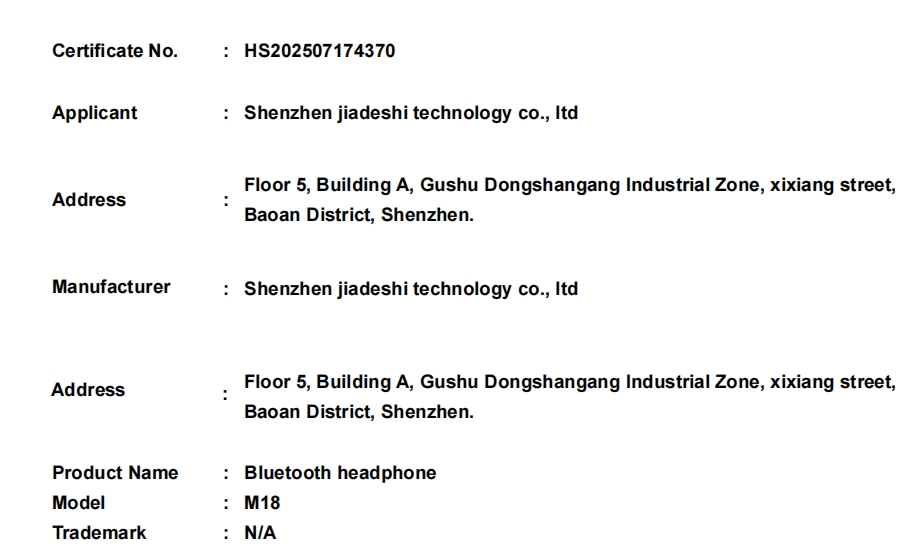 Certificate No. : HS202507174370

Applicant : Shenzhen jiadeshi technology co., ltd

Address : Floor 5, Building A, Gushu Dongshangang Industrial Zone, xixiang street, Baoan District, Shenzhen.

Manufacturer : Shenzhen jiadeshi technology co., ltd

Address : Floor 5, Building A, Gushu Dongshangang Industrial Zone, xixiang street, Baoan District, Shenzhen.

Product Name : Bluetooth headphone
Model : M18
Trademark : N/A